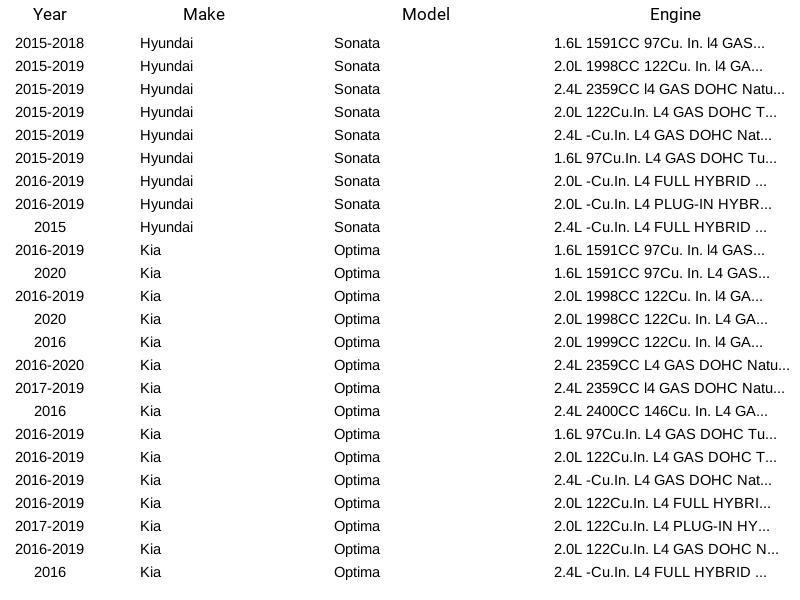 | Year | Make | Model | Engine |
|---|---|---|---|
| 2015-2018 | Hyundai | Sonata | 1.6L 1591CC 97Cu. In. l4 GAS... |
| 2015-2019 | Hyundai | Sonata | 2.0L 1998CC 122Cu. In. l4 GA... |
| 2015-2019 | Hyundai | Sonata | 2.4L 2359CC l4 GAS DOHC Natu... |
| 2015-2019 | Hyundai | Sonata | 2.0L 122Cu.In. L4 GAS DOHC T... |
| 2015-2019 | Hyundai | Sonata | 2.4L -Cu.In. L4 GAS DOHC Nat... |
| 2015-2019 | Hyundai | Sonata | 1.6L 97Cu.In. L4 GAS DOHC Tu... |
| 2016-2019 | Hyundai | Sonata | 2.0L -Cu.In. L4 FULL HYBRID ... |
| 2016-2019 | Hyundai | Sonata | 2.0L -Cu.In. L4 PLUG-IN HYBR... |
| 2015 | Hyundai | Sonata | 2.4L -Cu.In. L4 FULL HYBRID ... |
| 2016-2019 | Kia | Optima | 1.6L 1591CC 97Cu. In. l4 GAS... |
| 2020 | Kia | Optima | 1.6L 1591CC 97Cu. In. L4 GAS... |
| 2016-2019 | Kia | Optima | 2.0L 1998CC 122Cu. In. l4 GA... |
| 2020 | Kia | Optima | 2.0L 1998CC 122Cu. In. L4 GA... |
| 2016 | Kia | Optima | 2.0L 1999CC 122Cu. In. l4 GA... |
| 2016-2020 | Kia | Optima | 2.4L 2359CC L4 GAS DOHC Natu... |
| 2017-2019 | Kia | Optima | 2.4L 2359CC l4 GAS DOHC Natu... |
| 2016 | Kia | Optima | 2.4L 2400CC 146Cu. In. L4 GA... |
| 2016-2019 | Kia | Optima | 1.6L 97Cu.In. L4 GAS DOHC Tu... |
| 2016-2019 | Kia | Optima | 2.0L 122Cu.In. L4 GAS DOHC T... |
| 2016-2019 | Kia | Optima | 2.4L -Cu.In. L4 GAS DOHC Nat... |
| 2016-2019 | Kia | Optima | 2.0L 122Cu.In. L4 FULL HYBRI... |
| 2017-2019 | Kia | Optima | 2.0L 122Cu.In. L4 PLUG-IN HY... |
| 2016-2019 | Kia | Optima | 2.0L 122Cu.In. L4 GAS DOHC N... |
| 2016 | Kia | Optima | 2.4L -Cu.In. L4 FULL HYBRID ... |